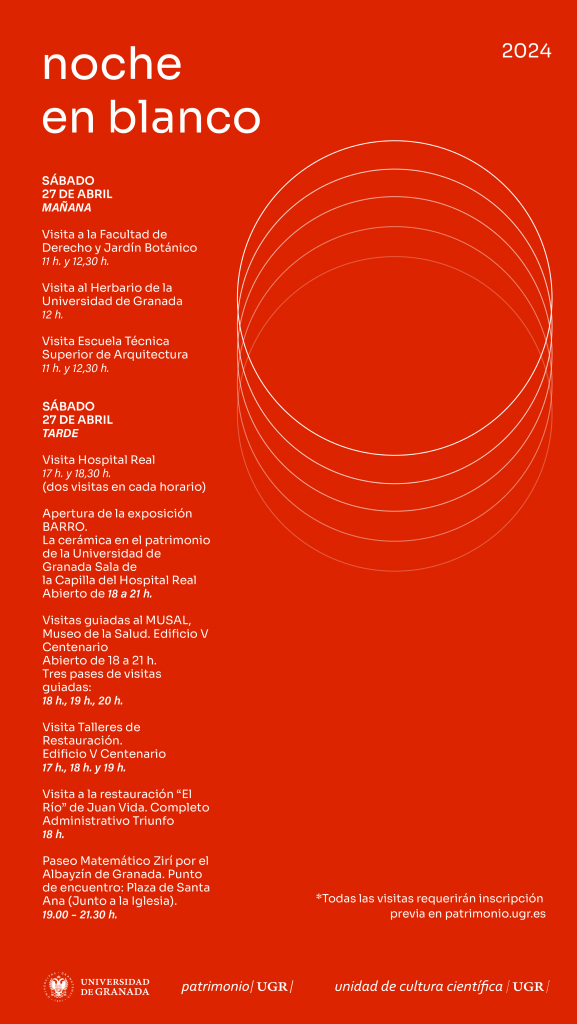 noche en blanco

2024

SÁBADO
27 DE ABRIL
MAÑANA

Visita a la Facultad de Derecho y Jardín Botánico
11 h. y 12,30 h.

Visita al Herbario de la Universidad de Granada
12 h.

Visita Escuela Técnica Superior de Arquitectura
11 h. y 12,30 h.

SÁBADO
27 DE ABRIL
TARDE

Visita Hospital Real
17 h. y 18,30 h.
(dos visitas en cada horario)

Apertura de la exposición BARRO.
La cerámica en el patrimonio de la Universidad de Granada Sala de la Capilla del Hospital Real
Abierto de 18 a 21 h.

Visitas guiadas al MUSAL, Museo de la Salud. Edificio V Centenario
Abierto de 18 a 21 h.
Tres pases de visitas guiadas:
18 h., 19 h., 20 h.

Visita Talleres de Restauración.
Edificio V Centenario
17 h., 18 h. y 19 h.

Visita a la restauración "El Río" de Juan Vida. Completo Administrativo Triunfo
18 h.

Paseo Matemático Zirí por el Albayzín de Granada. Punto de encuentro: Plaza de Santa Ana (Junto a la Iglesia).
19.00 - 21.30 h.

*Todas las visitas requerirán inscripción previa en patrimonio.ugr.es

UNIVERSIDAD DE GRANADA

patrimonio | UGR |

unidad de cultura científica | UGR |